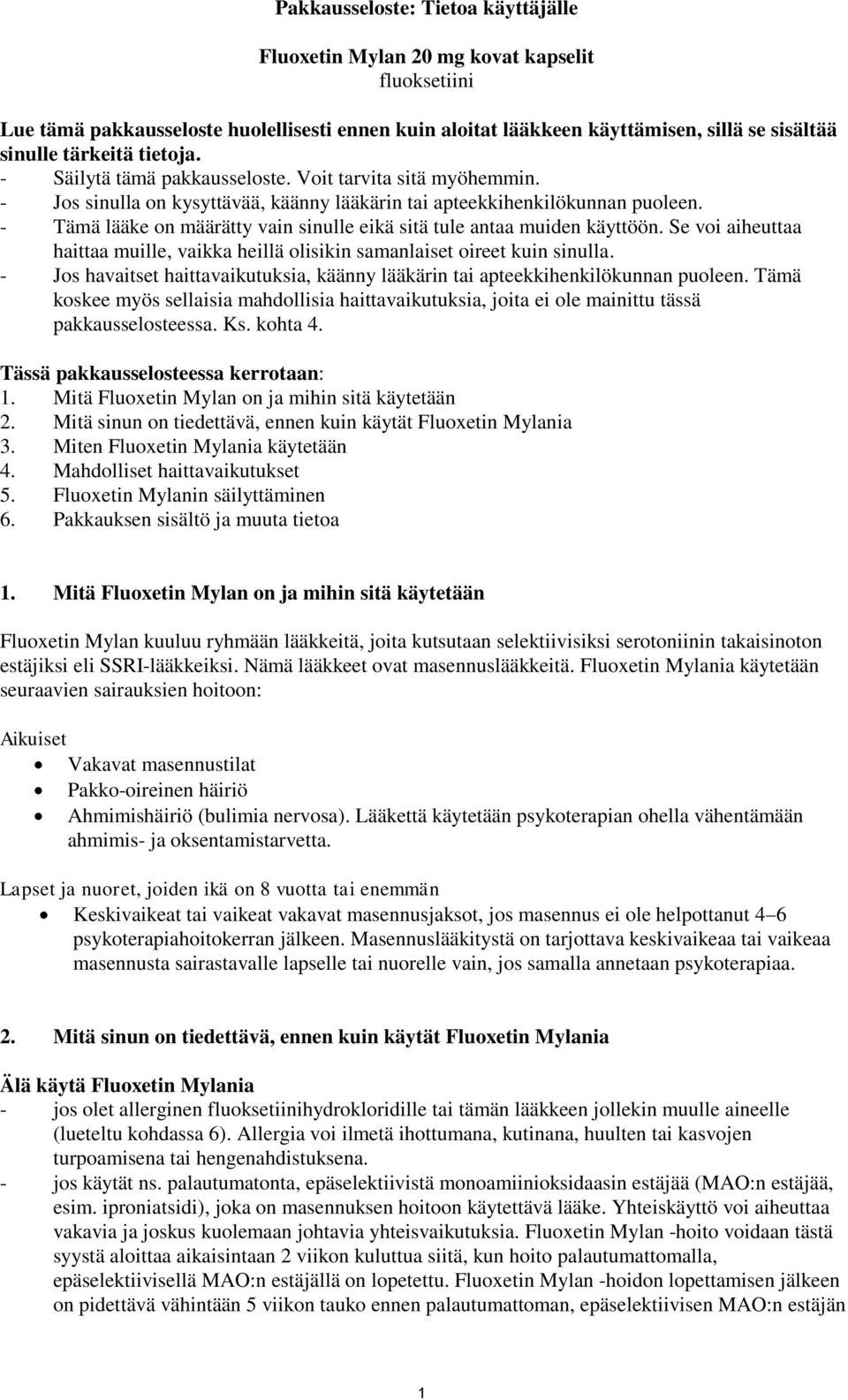 Pakkausseloste: Tietoa käyttäjälle

Fluoxetin Mylan 20 mg kovat kapselit
fluoksetiini

Lue tämä pakkausseloste huolellisesti ennen kuin aloitat lääkkeen käyttämisen, sillä se sisältää sinulle tärkeitä tietoja.
- Säilytä tämä pakkausseloste. Voit tarvita sitä myöhemmin.
- Jos sinulla on kysyttävää, käänny lääkärin tai apteekkihenkilökunnan puoleen.
- Tämä lääke on määrätty vain sinulle eikä sitä tule antaa muiden käyttöön. Se voi aiheuttaa haittaa muille, vaikka heillä olisikin samanlaiset oireet kuin sinulla.
- Jos havaitset haittavaikutuksia, käänny lääkärin tai apteekkihenkilökunnan puoleen. Tämä koskee myös sellaisia mahdollisia haittavaikutuksia, joita ei ole mainittu tässä pakkausselosteessa. Ks. kohta 4.

Tässä pakkausselosteessa kerrotaan:
1. Mitä Fluoxetin Mylan on ja mihin sitä käytetään
2. Mitä sinun on tiedettävä, ennen kuin käytät Fluoxetin Mylania
3. Miten Fluoxetin Mylania käytetään
4. Mahdolliset haittavaikutukset
5. Fluoxetin Mylanin säilyttäminen
6. Pakkauksen sisältö ja muuta tietoa

1. Mitä Fluoxetin Mylan on ja mihin sitä käytetään

Fluoxetin Mylan kuuluu ryhmään lääkkeitä, joita kutsutaan selektiivisiksi serotoniinin takaisinoton estäjiksi eli SSRI-lääkkeiksi. Nämä lääkkeet ovat masennuslääkkeitä. Fluoxetin Mylania käytetään seuraavien sairauksien hoitoon:

Aikuiset
• Vakavat masennustilat
• Pakko-oireinen häiriö
• Ahmimishäiriö (bulimia nervosa). Lääkettä käytetään psykoterapian ohella vähentämään ahmimis- ja oksentamistarvetta.

Lapset ja nuoret, joiden ikä on 8 vuotta tai enemmän
• Keskivaikeat tai vaikeat vakavat masennusjaksot, jos masennus ei ole helpottanut 4–6 psykoterapiahoitokerran jälkeen. Masennuslääkitystä on tarjottava keskivaikeaa tai vaikeaa masennusta sairastavalle lapselle tai nuorelle vain, jos samalla annetaan psykoterapiaa.

2. Mitä sinun on tiedettävä, ennen kuin käytät Fluoxetin Mylania

Älä käytä Fluoxetin Mylania
- jos olet allerginen fluoksetiinihydrokloridille tai tämän lääkkeen jollekin muulle aineelle (lueteltu kohdassa 6). Allergia voi ilmetä ihottumana, kutinana, huulten tai kasvojen turpoamisena tai hengenahdistuksena.
- jos käytät ns. palautumatonta, epäselektiivistä monoamiinioksidaasin estäjää (MAO:n estäjää, esim. iproniatsidi), joka on masennuksen hoitoon käytettävä lääke. Yhteiskäyttö voi aiheuttaa vakavia ja joskus kuolemaan johtavia yhteisvaikutuksia. Fluoxetin Mylan -hoito voidaan tästä syystä aloittaa aikaisintaan 2 viikon kuluttua siitä, kun hoito palautumattomalla, epäselektiivisellä MAO:n estäjällä on lopetettu. Fluoxetin Mylan -hoidon lopettamisen jälkeen on pidettävä vähintään 5 viikon tauko ennen palautumattoman, epäselektiivisen MAO:n estäjän

1